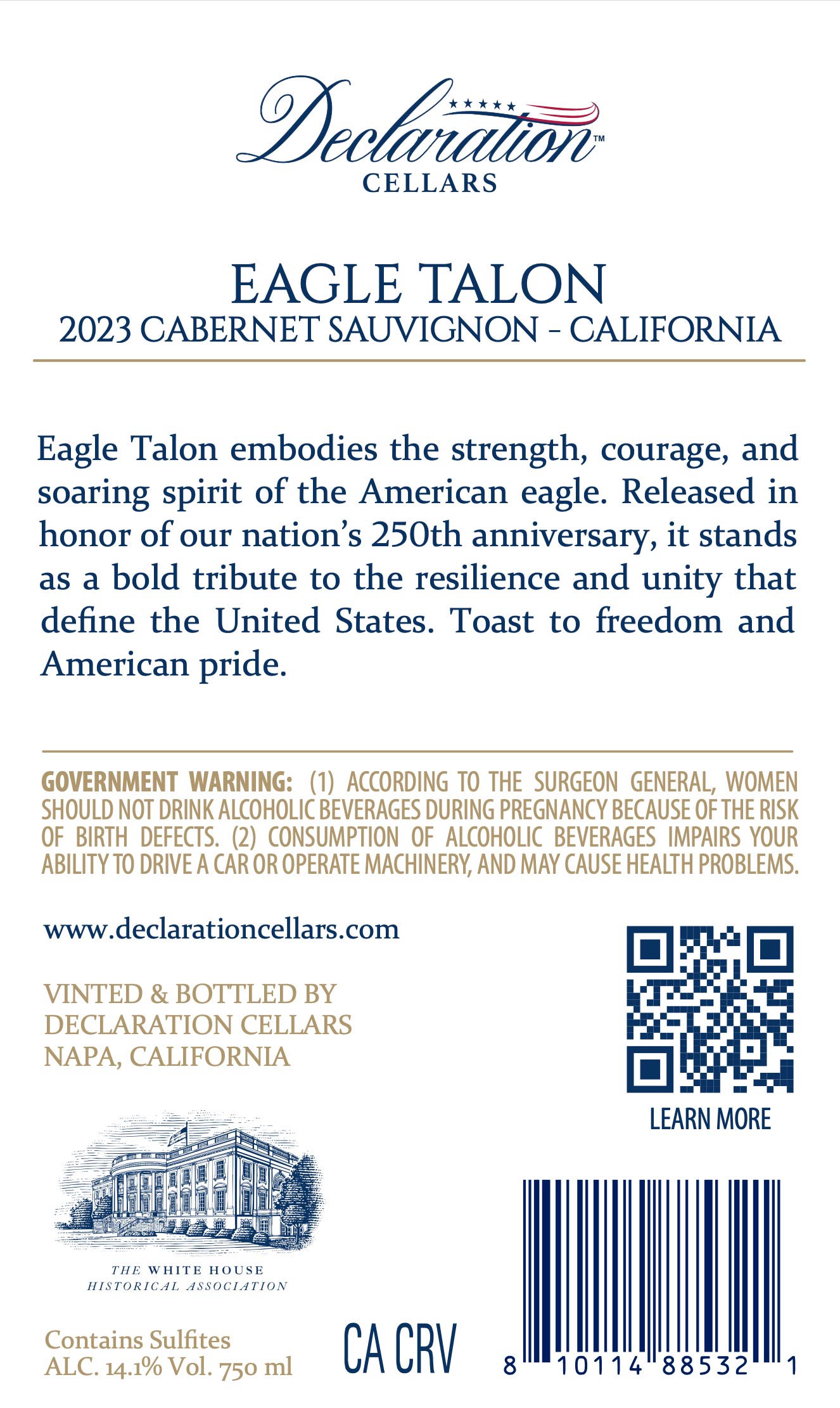 Declaration™
CELLARS

EAGLE TALON
2023 CABERNET SAUVIGNON - CALIFORNIA

Eagle Talon embodies the strength, courage, and soaring spirit of the American eagle. Released in honor of our nation's 250th anniversary, it stands as a bold tribute to the resilience and unity that define the United States. Toast to freedom and American pride.

GOVERNMENT WARNING: (1) ACCORDING TO THE SURGEON GENERAL, WOMEN SHOULD NOT DRINK ALCOHOLIC BEVERAGES DURING PREGNANCY BECAUSE OF THE RISK OF BIRTH DEFECTS. (2) CONSUMPTION OF ALCOHOLIC BEVERAGES IMPAIRS YOUR ABILITY TO DRIVE A CAR OR OPERATE MACHINERY, AND MAY CAUSE HEALTH PROBLEMS.

www.declarationcellars.com

VINTED & BOTTLED BY
DECLARATION CELLARS
NAPA, CALIFORNIA

LEARN MORE

THE WHITE HOUSE
HISTORICAL ASSOCIATION

Contains Sulfites
ALC. 14.1% Vol. 750 ml

CA CRV

8 10114 88532 1